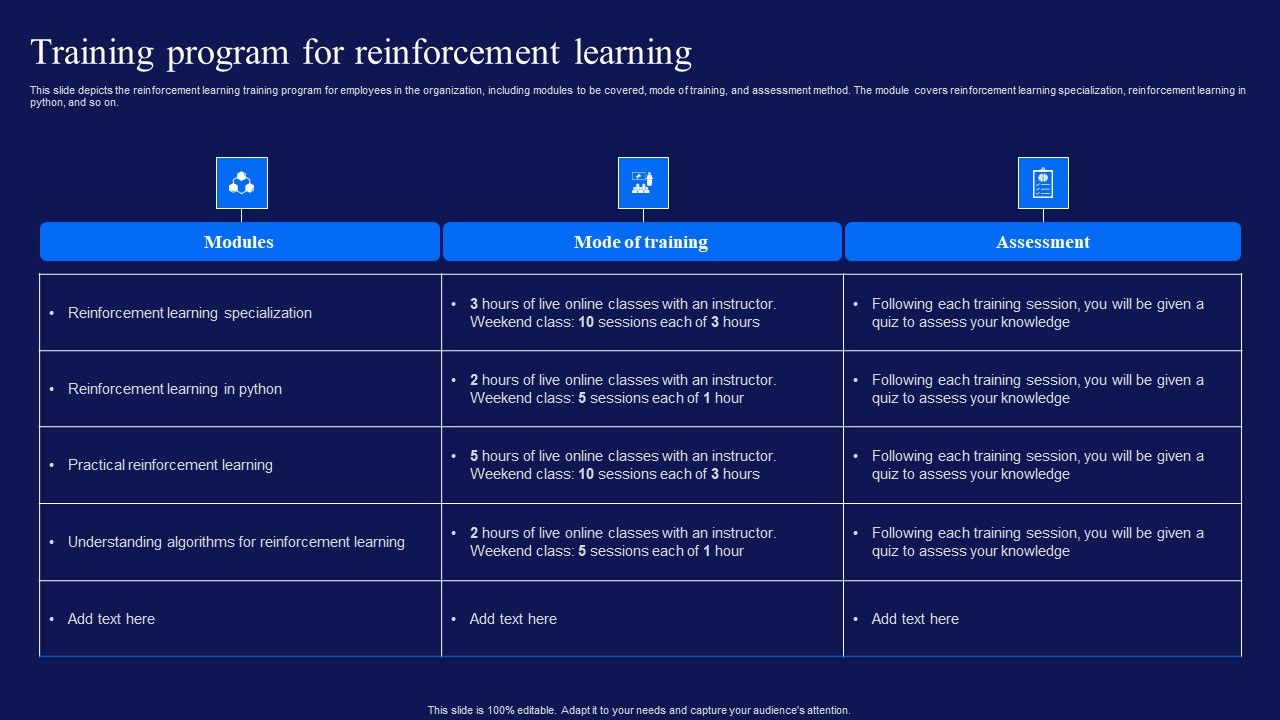 Training program for reinforcement learning

This slide depicts the reinforcement learning training program for employees in the organization, including modules to be covered, mode of training, and assessment method. The module covers reinforcement learning specialization, reinforcement learning in python, and so on.

| Modules | Mode of training | Assessment |
|---|---|---|
| • Reinforcement learning specialization | • 3 hours of live online classes with an instructor. Weekend class: 10 sessions each of 3 hours | • Following each training session, you will be given a quiz to assess your knowledge |
| • Reinforcement learning in python | • 2 hours of live online classes with an instructor. Weekend class: 5 sessions each of 1 hour | • Following each training session, you will be given a quiz to assess your knowledge |
| • Practical reinforcement learning | • 5 hours of live online classes with an instructor. Weekend class: 10 sessions each of 3 hours | • Following each training session, you will be given a quiz to assess your knowledge |
| • Understanding algorithms for reinforcement learning | • 2 hours of live online classes with an instructor. Weekend class: 5 sessions each of 1 hour | • Following each training session, you will be given a quiz to assess your knowledge |
| • Add text here | • Add text here | • Add text here |

This slide is 100% editable. Adapt it to your needs and capture your audience's attention.